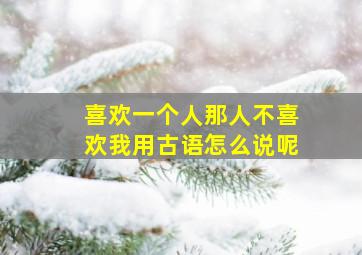 喜欢一个人那人不喜欢我用古语怎么说呢